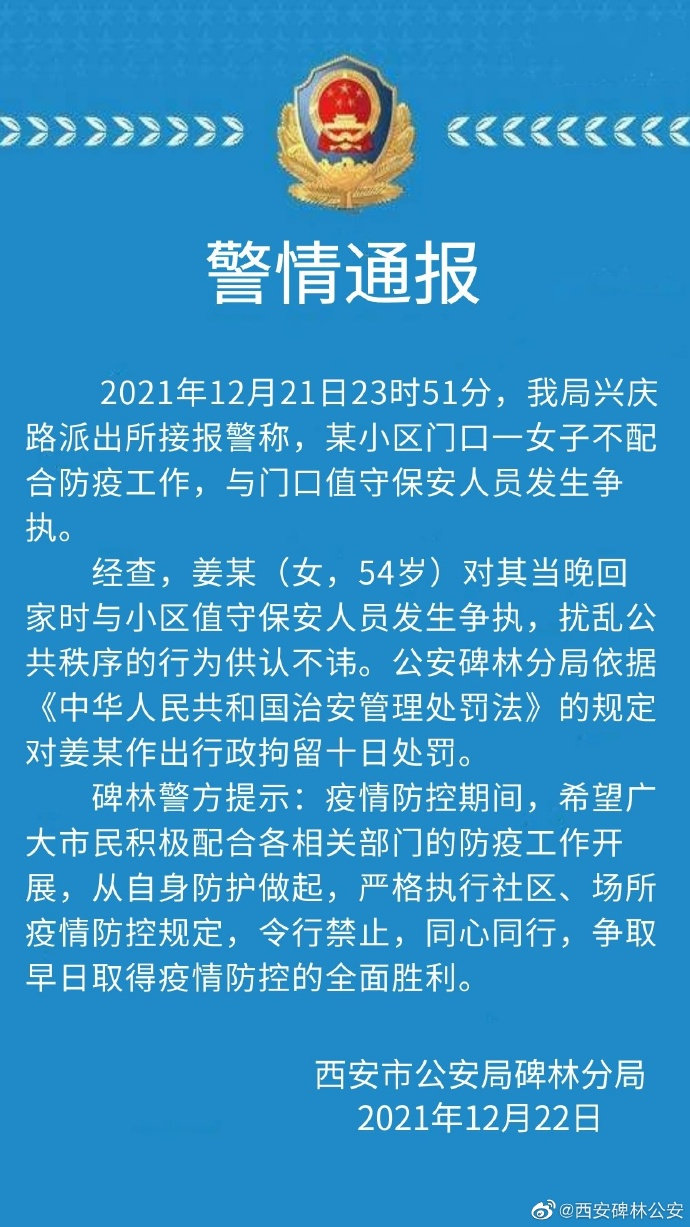 警情通报

2021年12月21日23时51分，我局兴庆路派出所接报警称，某小区门口一女子不配合防疫工作，与门口值守保安人员发生争执。

经查，姜某（女，54岁）对其当晚回家时与小区值守保安人员发生争执，扰乱公共秩序的行为供认不讳。公安碑林分局依据《中华人民共和国治安管理处罚法》的规定对姜某作出行政拘留十日处罚。

碑林警方提示：疫情防控期间，希望广大市民积极配合各相关部门的防疫工作开展，从自身防护做起，严格执行社区、场所疫情防控规定，令行禁止，同心同行，争取早日取得疫情防控的全面胜利。

西安市公安局碑林分局
2021年12月22日

@西安碑林公安